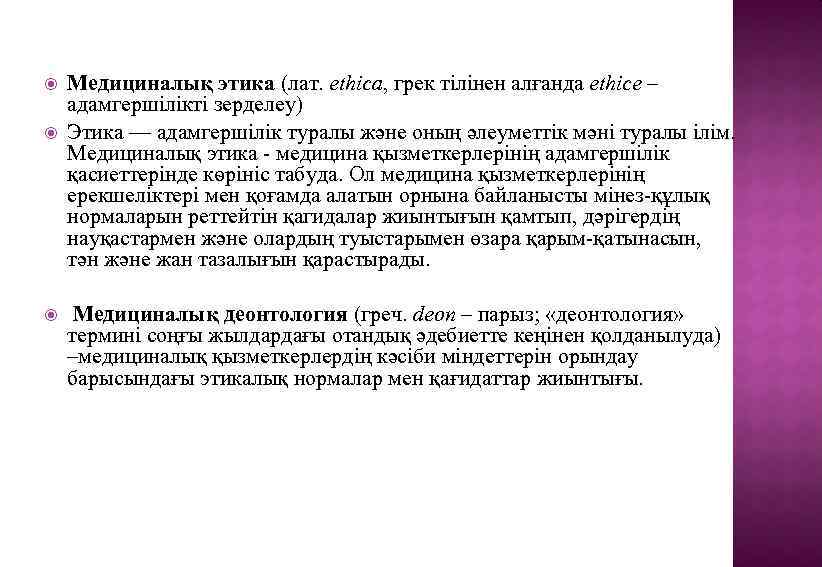 Медициналық этика (лат. ethica, грек тілінен алғанда ethice – адамгершілікті зерделеу)

Этика — адамгершілік туралы және оның әлеуметтік мәні туралы ілім. Медициналық этика - медицина қызметкерлерінің адамгершілік қасиеттерінде көрініс табуда. Ол медицина қызметкерлерінің ерекшеліктері мен қоғамда алатын орнына байланысты мінез-құлық нормаларын реттейтін қағидалар жиынтығын қамтып, дәрігердің науқастармен және олардың туыстарымен өзара қарым-қатынасын, тән және жан тазалығын қарастырады.

Медициналық деонтология (греч. deon – парыз; «деонтология» термині соңғы жылдардағы отандық әдебиетте кеңінен қолданылуда) –медициналық қызметкерлердің кәсіби міндеттерін орындау барысындағы этикалық нормалар мен қағидаттар жиынтығы.